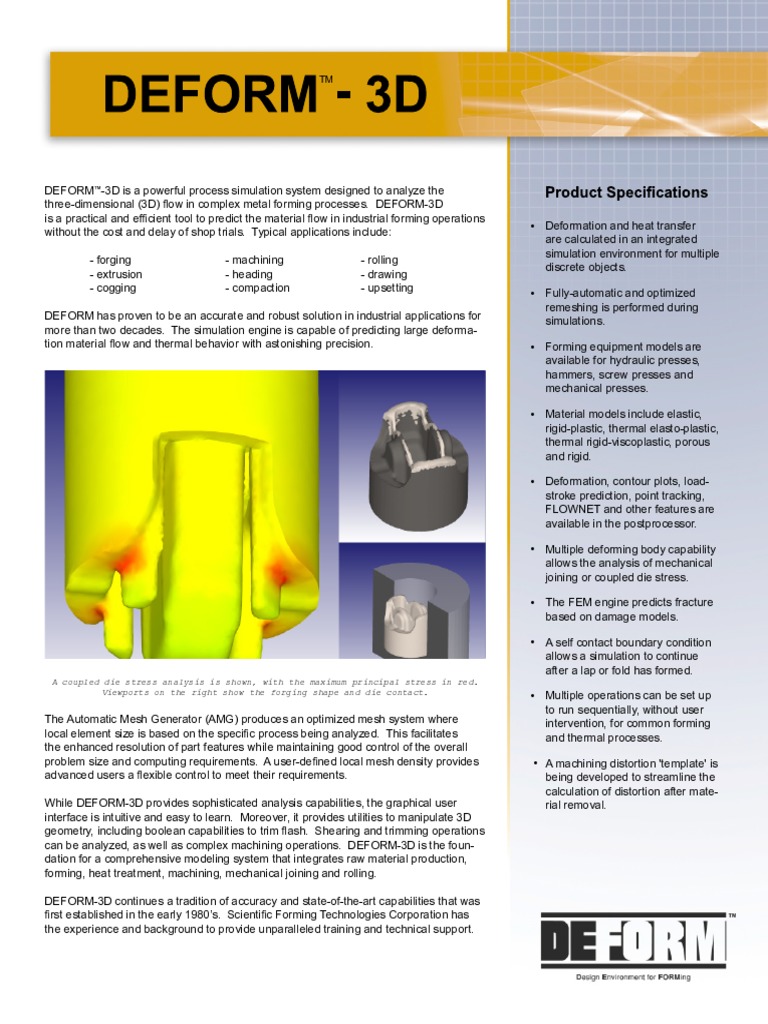 DEFORM™ - 3D

DEFORM™-3D is a powerful process simulation system designed to analyze the three-dimensional (3D) flow in complex metal forming processes. DEFORM-3D is a practical and efficient tool to predict the material flow in industrial forming operations without the cost and delay of shop trials. Typical applications include:

- forging
- extrusion
- cogging
- machining
- heading
- compaction
- rolling
- drawing
- upsetting

DEFORM has proven to be an accurate and robust solution in industrial applications for more than two decades. The simulation engine is capable of predicting large deformation material flow and thermal behavior with astonishing precision.

A coupled die stress analysis is shown, with the maximum principal stress in red. Viewports on the right show the forging shape and die contact.

The Automatic Mesh Generator (AMG) produces an optimized mesh system where local element size is based on the specific process being analyzed. This facilitates the enhanced resolution of part features while maintaining good control of the overall problem size and computing requirements. A user-defined local mesh density provides advanced users a flexible control to meet their requirements.

While DEFORM-3D provides sophisticated analysis capabilities, the graphical user interface is intuitive and easy to learn. Moreover, it provides utilities to manipulate 3D geometry, including boolean capabilities to trim flash. Shearing and trimming operations can be analyzed, as well as complex machining operations. DEFORM-3D is the foundation for a comprehensive modeling system that integrates raw material production, forming, heat treatment, machining, mechanical joining and rolling.

DEFORM-3D continues a tradition of accuracy and state-of-the-art capabilities that was first established in the early 1980's. Scientific Forming Technologies Corporation has the experience and background to provide unparalleled training and technical support.

Product Specifications

• Deformation and heat transfer are calculated in an integrated simulation environment for multiple discrete objects.

• Fully-automatic and optimized remeshing is performed during simulations.

• Forming equipment models are available for hydraulic presses, hammers, screw presses and mechanical presses.

• Material models include elastic, rigid-plastic, thermal elasto-plastic, thermal rigid-viscoplastic, porous and rigid.

• Deformation, contour plots, load-stroke prediction, point tracking, FLOWNET and other features are available in the postprocessor.

• Multiple deforming body capability allows the analysis of mechanical joining or coupled die stress.

• The FEM engine predicts fracture based on damage models.

• A self contact boundary condition allows a simulation to continue after a lap or fold has formed.

• Multiple operations can be set up to run sequentially, without user intervention, for common forming and thermal processes.

• A machining distortion 'template' is being developed to streamline the calculation of distortion after material removal.

DEFORM™
Design Environment for FORMing